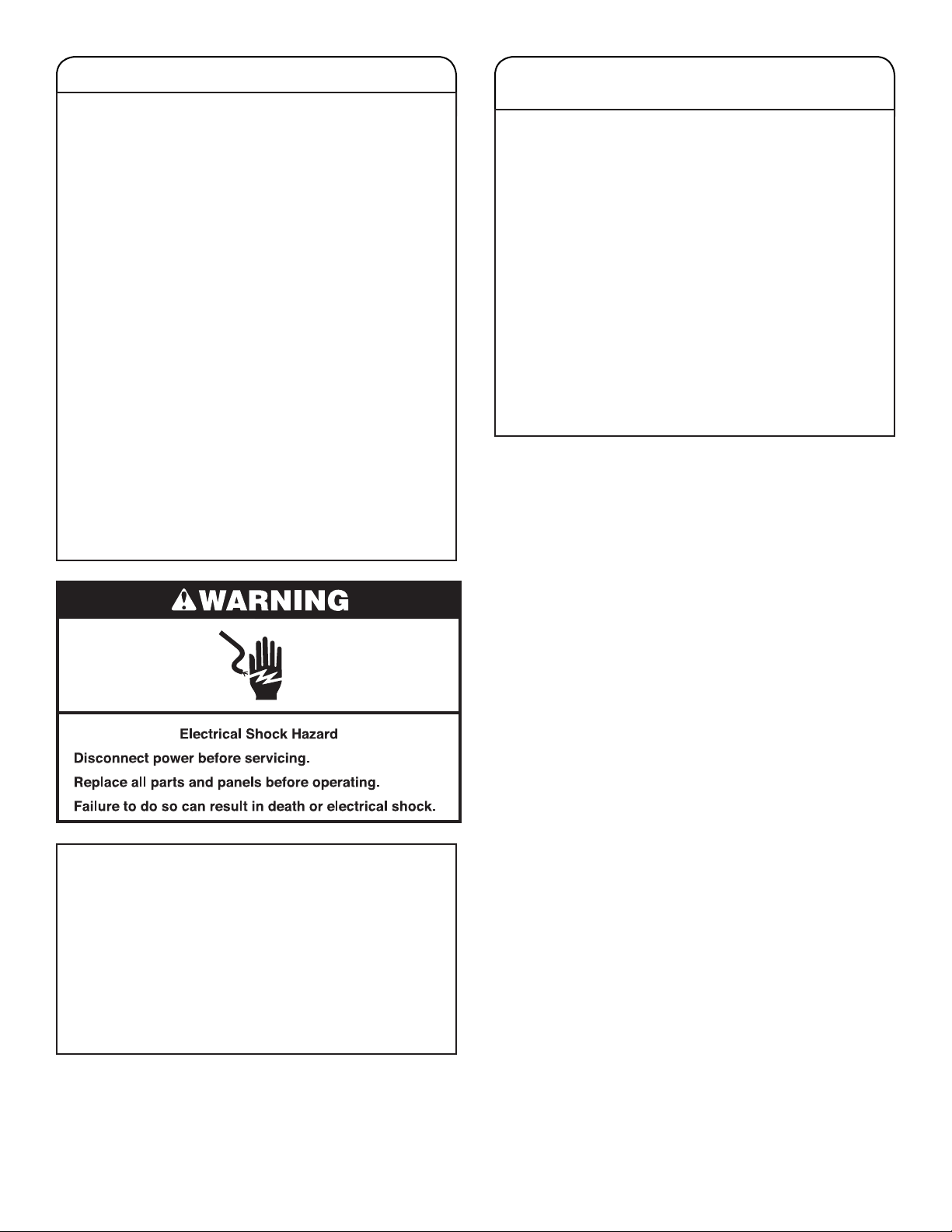 WARNING

Electrical Shock Hazard

Disconnect power before servicing.

Replace all parts and panels before operating.

Failure to do so can result in death or electrical shock.